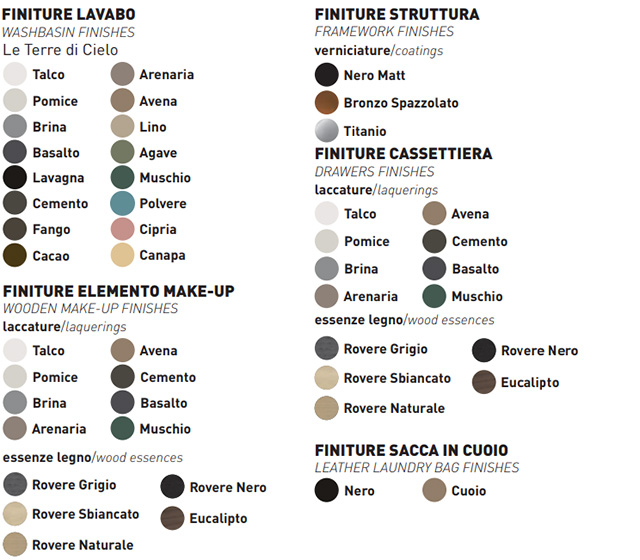 FINITURE LAVABO
WASHBASIN FINISHES
Le Terre di Cielo

Talco
Pomice
Brina
Basalto
Lavagna
Cemento
Fango
Cacao

Arenaria
Avena
Lino
Agave
Muschio
Polvere
Cipria
Canapa

FINITURE ELEMENTO MAKE-UP
WOODEN MAKE-UP FINISHES
laccature/laquerings

Talco
Pomice
Brina
Arenaria

Avena
Cemento
Basalto
Muschio

essenze legno/wood essences

Rovere Grigio
Rovere Sbiancato
Rovere Naturale

Rovere Nero
Eucalipto

FINITURE STRUTTURA
FRAMEWORK FINISHES
verniciature/coatings

Nero Matt
Bronzo Spazzolato
Titanio

FINITURE CASSETTIERA
DRAWERS FINISHES
laccature/laquerings

Talco
Pomice
Brina
Arenaria

Avena
Cemento
Basalto
Muschio

essenze legno/wood essences

Rovere Grigio
Rovere Sbiancato
Rovere Naturale

Rovere Nero
Eucalipto

FINITURE SACCA IN CUOIO
LEATHER LAUNDRY BAG FINISHES

Nero
Cuoio